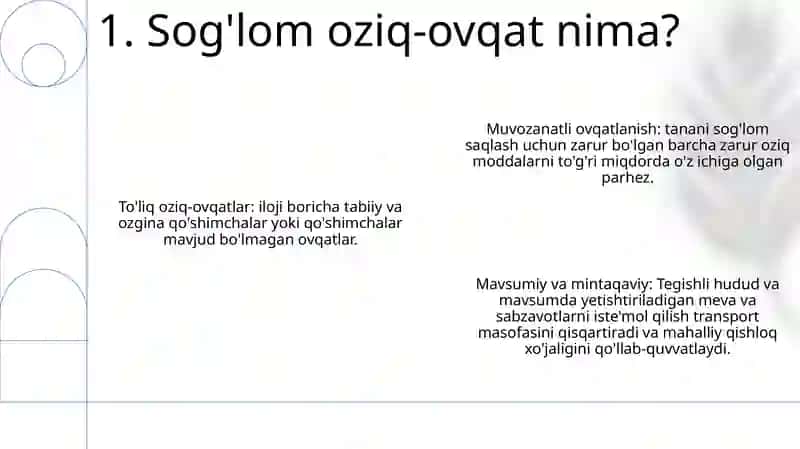 1. Sog'lom oziq-ovqat nima?

Muvozanatli ovqatlanish: tanani sog'lom saqlash uchun zarur bo'lgan barcha zarur oziq moddalarni to'g'ri miqdorda o'z ichiga olgan parhez.

To'liq oziq-ovqatlar: iloji boricha tabiiy va ozgina qo'shimchalar yoki qo'shimchalar mavjud bo'lmagan ovqatlar.

Mavsumiy va mintaqaviy: Tegishli hudud va mavsumda yetishtiriladigan meva va sabzavotlarni iste'mol qilish transport masofasini qisqartiradi va mahalliy qishloq xo'jaligini qo'llab-quvvatlaydi.